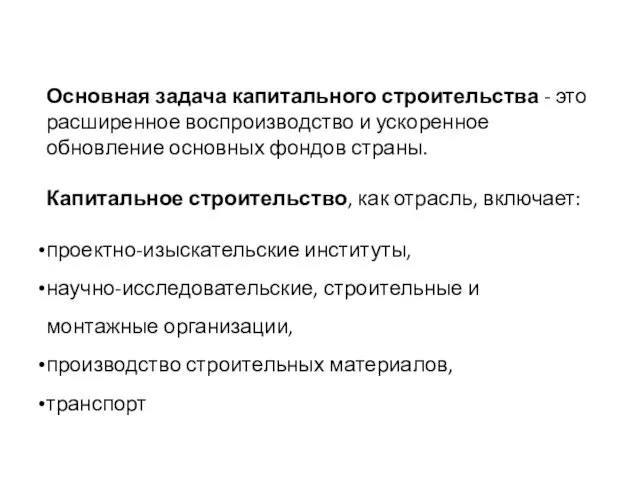 Основная задача капитального строительства - это расширенное воспроизводство и ускоренное обновление основных фондов страны.

Капитальное строительство, как отрасль, включает:

•проектно-изыскательские институты,
•научно-исследовательские, строительные и монтажные организации,
•производство строительных материалов,
•транспорт